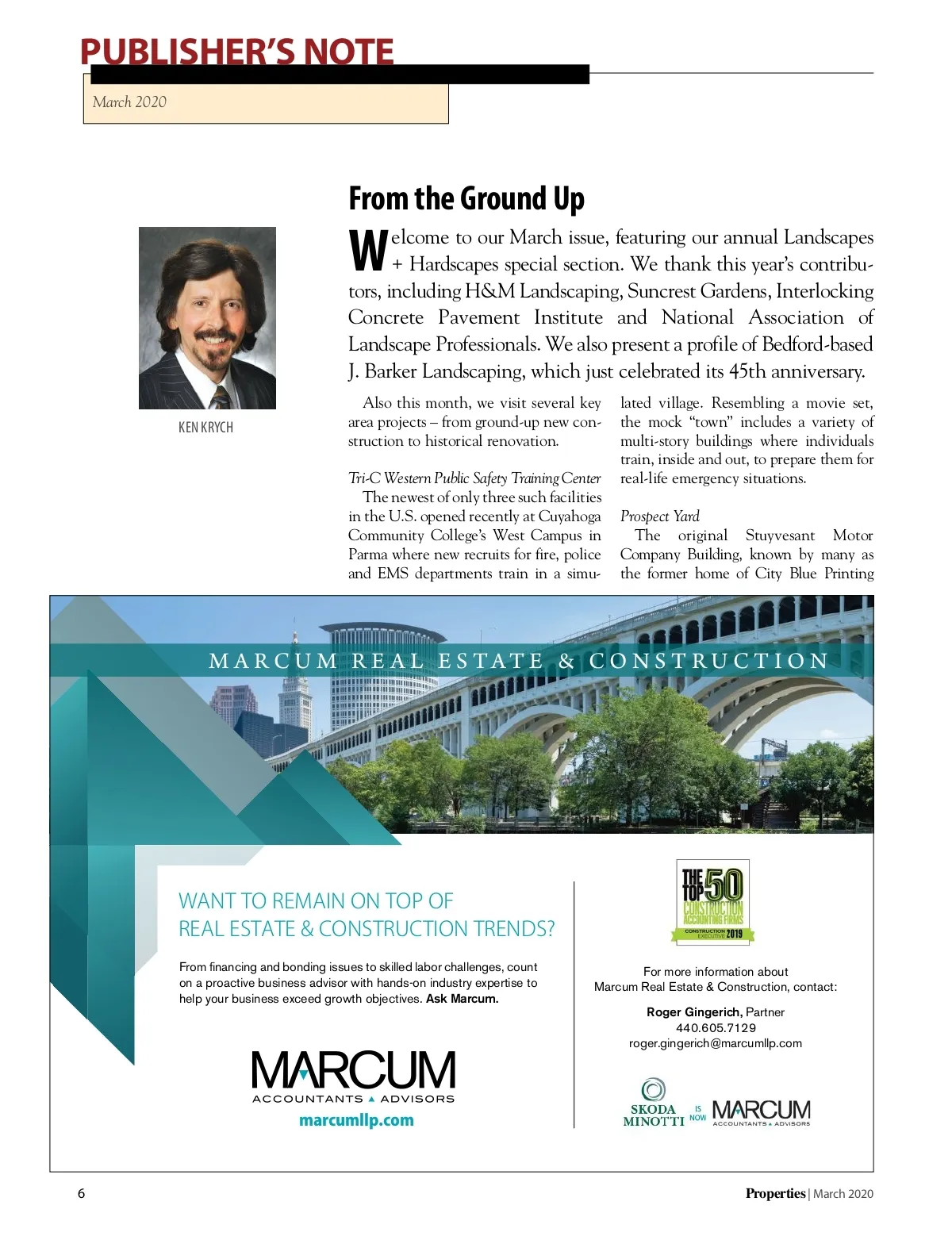 PUBLISHER'S NOTE

March 2020

KEN KRYCH

From the Ground Up

Welcome to our March issue, featuring our annual Landscapes + Hardscapes special section. We thank this year's contributors, including H&M Landscaping, Suncrest Gardens, Interlocking Concrete Pavement Institute and National Association of Landscape Professionals. We also present a profile of Bedford-based J. Barker Landscaping, which just celebrated its 45th anniversary.

Also this month, we visit several key area projects – from ground-up new construction to historical renovation.

Tri-C Western Public Safety Training Center
The newest of only three such facilities in the U.S. opened recently at Cuyahoga Community College's West Campus in Parma where new recruits for fire, police and EMS departments train in a simulated village. Resembling a movie set, the mock "town" includes a variety of multi-story buildings where individuals train, inside and out, to prepare them for real-life emergency situations.

Prospect Yard
The original Stuyvesant Motor Company Building, known by many as the former home of City Blue Printing

MARCUM REAL ESTATE & CONSTRUCTION

WANT TO REMAIN ON TOP OF REAL ESTATE & CONSTRUCTION TRENDS?

From financing and bonding issues to skilled labor challenges, count on a proactive business advisor with hands-on industry expertise to help your business exceed growth objectives. Ask Marcum.

MARCUM
ACCOUNTANTS ▲ ADVISORS
marcumllp.com

THE TOP 50 CONSTRUCTION ACCOUNTING FIRMS
CONSTRUCTION EXECUTIVE 2019

For more information about Marcum Real Estate & Construction, contact:

Roger Gingerich, Partner
440.605.7129
roger.gingerich@marcumllp.com

SKODA MINOTTI IS NOW MARCUM ACCOUNTANTS ▲ ADVISORS

6

Properties | March 2020